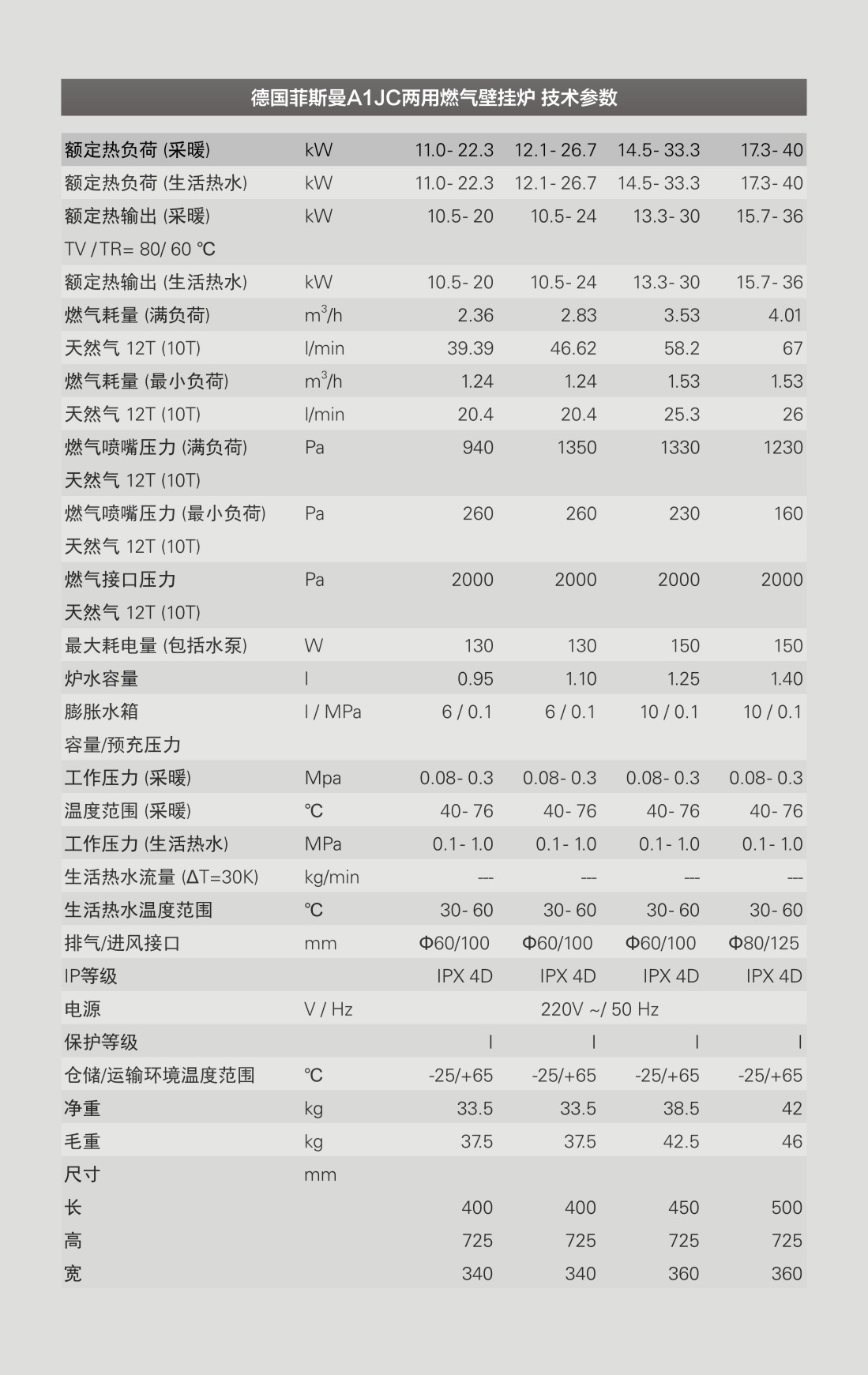 德国菲斯曼A1JC两用燃气壁挂炉 技术参数

| | | | | | |
|---|---|---|---|---|---|
| 额定热负荷 (采暖) | kW | 11.0- 22.3 | 12.1- 26.7 | 14.5- 33.3 | 17.3- 40 |
| 额定热负荷 (生活热水) | kW | 11.0- 22.3 | 12.1- 26.7 | 14.5- 33.3 | 17.3- 40 |
| 额定热输出 (采暖) TV / TR= 80/ 60 ℃ | kW | 10.5- 20 | 10.5- 24 | 13.3- 30 | 15.7- 36 |
| 额定热输出 (生活热水) | kW | 10.5- 20 | 10.5- 24 | 13.3- 30 | 15.7- 36 |
| 燃气耗量 (满负荷) | $m^3/h$ | 2.36 | 2.83 | 3.53 | 4.01 |
| 天然气 12T (10T) | l/min | 39.39 | 46.62 | 58.2 | 67 |
| 燃气耗量 (最小负荷) | $m^3/h$ | 1.24 | 1.24 | 1.53 | 1.53 |
| 天然气 12T (10T) | l/min | 20.4 | 20.4 | 25.3 | 26 |
| 燃气喷嘴压力 (满负荷) 天然气 12T (10T) | Pa | 940 | 1350 | 1330 | 1230 |
| 燃气喷嘴压力 (最小负荷) 天然气 12T (10T) | Pa | 260 | 260 | 230 | 160 |
| 燃气接口压力 天然气 12T (10T) | Pa | 2000 | 2000 | 2000 | 2000 |
| 最大耗电量 (包括水泵) | W | 130 | 130 | 150 | 150 |
| 炉水容量 | l | 0.95 | 1.10 | 1.25 | 1.40 |
| 膨胀水箱 容量/预充压力 | l / MPa | 6 / 0.1 | 6 / 0.1 | 10 / 0.1 | 10 / 0.1 |
| 工作压力 (采暖) | Mpa | 0.08- 0.3 | 0.08- 0.3 | 0.08- 0.3 | 0.08- 0.3 |
| 温度范围 (采暖) | ℃ | 40- 76 | 40- 76 | 40- 76 | 40- 76 |
| 工作压力 (生活热水) | MPa | 0.1- 1.0 | 0.1- 1.0 | 0.1- 1.0 | 0.1- 1.0 |
| 生活热水流量 (ΔT=30K) | kg/min | --- | --- | --- | --- |
| 生活热水温度范围 | ℃ | 30- 60 | 30- 60 | 30- 60 | 30- 60 |
| 排气/进风接口 | mm | Φ60/100 | Φ60/100 | Φ60/100 | Φ80/125 |
| IP等级 | | IPX 4D | IPX 4D | IPX 4D | IPX 4D |
| 电源 | V / Hz | 220V ~/ 50 Hz | | | |
| 保护等级 | | I | I | I | I |
| 仓储/运输环境温度范围 | ℃ | -25/+65 | -25/+65 | -25/+65 | -25/+65 |
| 净重 | kg | 33.5 | 33.5 | 38.5 | 42 |
| 毛重 | kg | 37.5 | 37.5 | 42.5 | 46 |
| 尺寸 | mm | | | | |
| 长 | | 400 | 400 | 450 | 500 |
| 高 | | 725 | 725 | 725 | 725 |
| 宽 | | 340 | 340 | 360 | 360 |